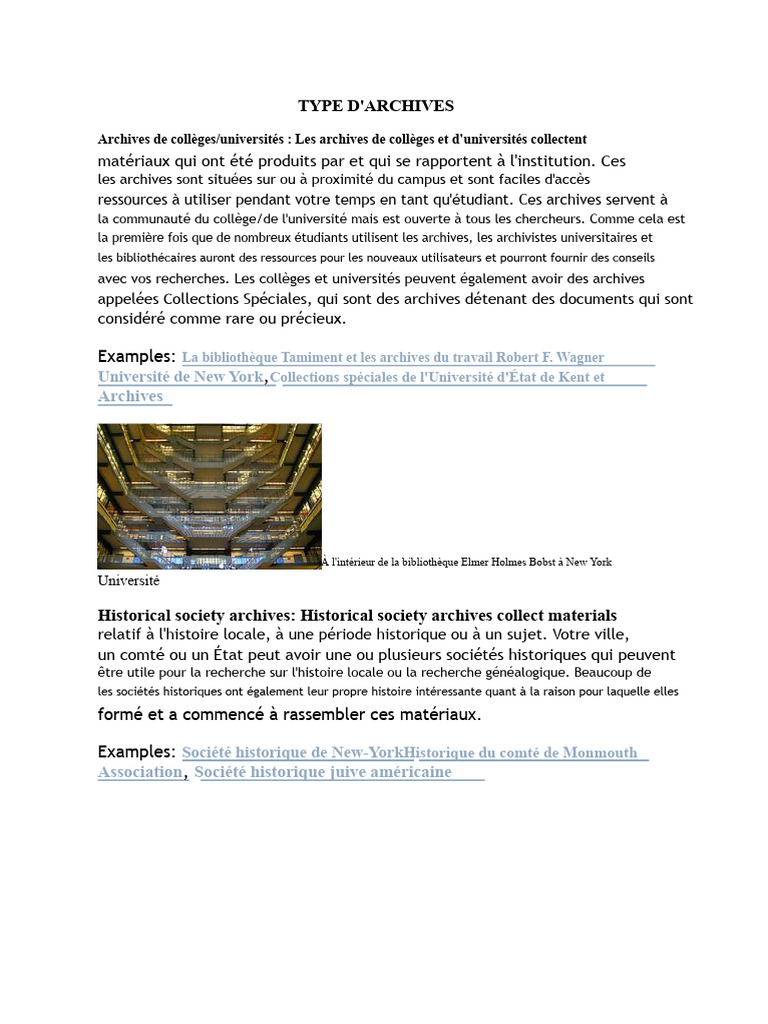 TYPE D'ARCHIVES

Archives de collèges/universités : Les archives de collèges et d'universités collectent matériaux qui ont été produits par et qui se rapportent à l'institution. Ces les archives sont situées sur ou à proximité du campus et sont faciles d'accès ressources à utiliser pendant votre temps en tant qu'étudiant. Ces archives servent à la communauté du collège/de l'université mais est ouverte à tous les chercheurs. Comme cela est la première fois que de nombreux étudiants utilisent les archives, les archivistes universitaires et les bibliothécaires auront des ressources pour les nouveaux utilisateurs et pourront fournir des conseils avec vos recherches. Les collèges et universités peuvent également avoir des archives appelées Collections Spéciales, qui sont des archives détenant des documents qui sont considéré comme rare ou précieux.

Examples: La bibliothèque Tamiment et les archives du travail Robert F. Wagner Université de New York, Collections spéciales de l'Université d'État de Kent et Archives

À l'intérieur de la bibliothèque Elmer Holmes Bobst à New York Université

Historical society archives: Historical society archives collect materials relatif à l'histoire locale, à une période historique ou à un sujet. Votre ville, un comté ou un État peut avoir une ou plusieurs sociétés historiques qui peuvent être utile pour la recherche sur l'histoire locale ou la recherche généalogique. Beaucoup de les sociétés historiques ont également leur propre histoire intéressante quant à la raison pour laquelle elles formé et a commencé à rassembler ces matériaux.

Examples: Société historique de New-YorkHistorique du comté de Monmouth Association, Société historique juive américaine